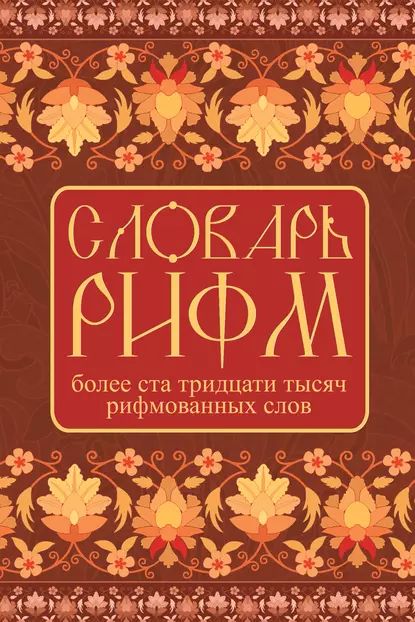 СЛОВАРЬ
РИФМ

более ста тридцати тысяч рифмованных слов